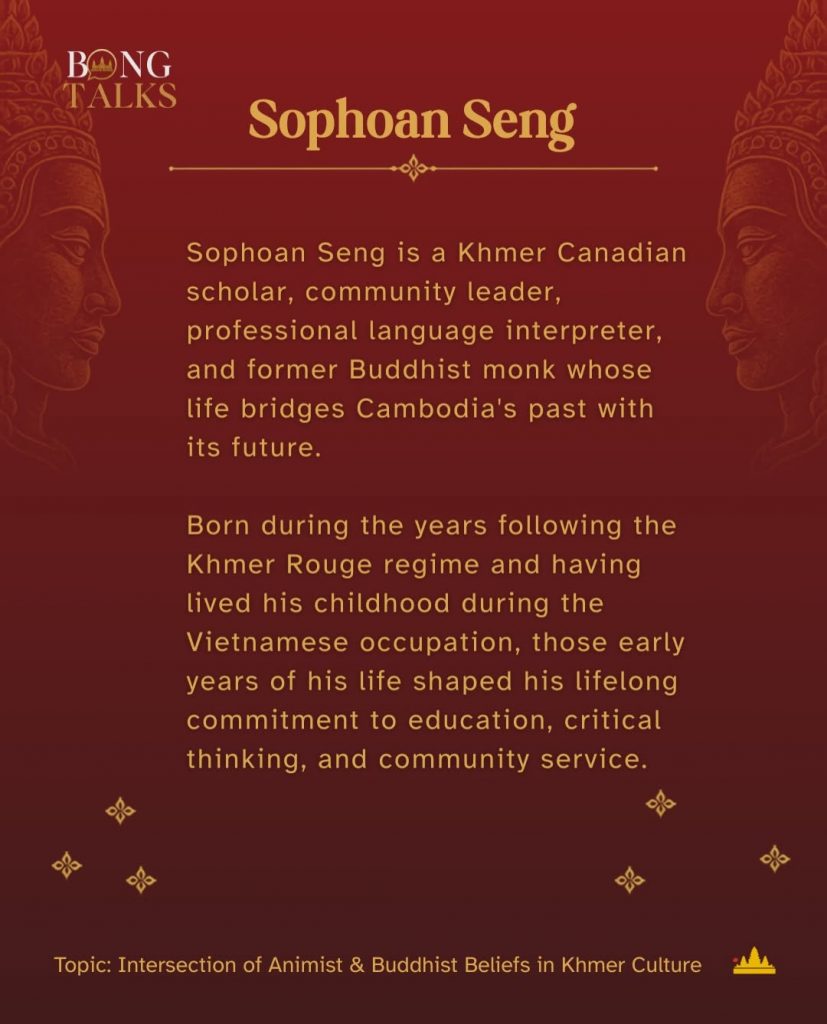 BONG TALKS

Sophoan Seng

Sophoan Seng is a Khmer Canadian scholar, community leader, professional language interpreter, and former Buddhist monk whose life bridges Cambodia's past with its future.

Born during the years following the Khmer Rouge regime and having lived his childhood during the Vietnamese occupation, those early years of his life shaped his lifelong commitment to education, critical thinking, and community service.

Topic: Intersection of Animist & Buddhist Beliefs in Khmer Culture